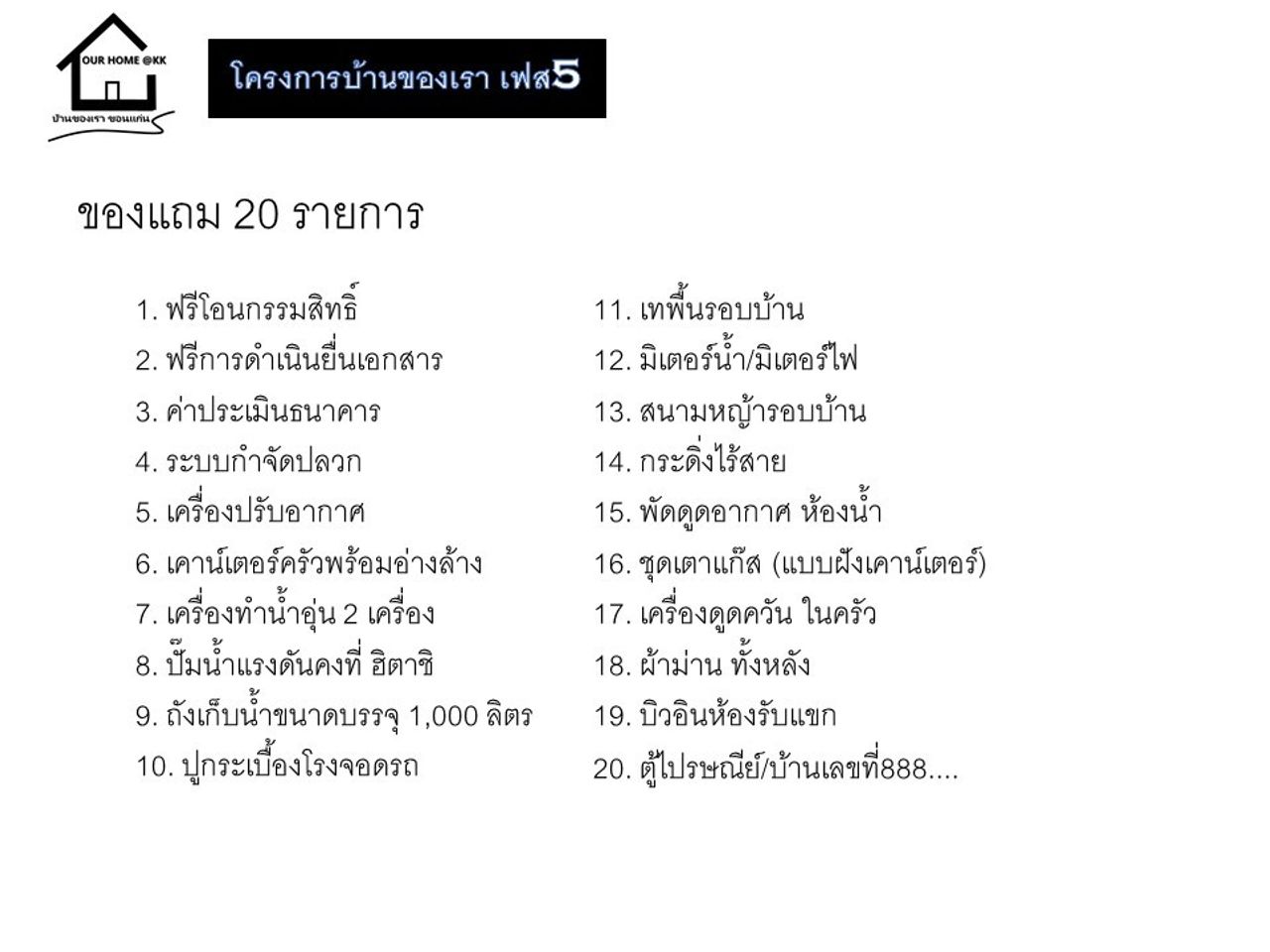 OUR HOME @KK
บ้านของเรา ขอนแก่น

โครงการบ้านของเรา เฟส5

ของแถม 20 รายการ

1. ฟรีโอนกรรมสิทธิ์
2. ฟรีการดำเนินยื่นเอกสาร
3. ค่าประเมินธนาคาร
4. ระบบกำจัดปลวก
5. เครื่องปรับอากาศ
6. เคาน์เตอร์ครัวพร้อมอ่างล้าง
7. เครื่องทำน้ำอุ่น 2 เครื่อง
8. ปั๊มน้ำแรงดันคงที่ ฮิตาชิ
9. ถังเก็บน้ำขนาดบรรจุ 1,000 ลิตร
10. ปูกระเบื้องโรงจอดรถ

11. เทพื้นรอบบ้าน
12. มิเตอร์น้ำ/มิเตอร์ไฟ
13. สนามหญ้ารอบบ้าน
14. กระดิ่งไร้สาย
15. พัดดูดอากาศ ห้องน้ำ
16. ชุดเตาแก๊ส (แบบฝังเคาน์เตอร์)
17. เครื่องดูดควัน ในครัว
18. ผ้าม่าน ทั้งหลัง
19. บิวอินห้องรับแขก
20. ตู้ไปรษณีย์/บ้านเลขที่888....